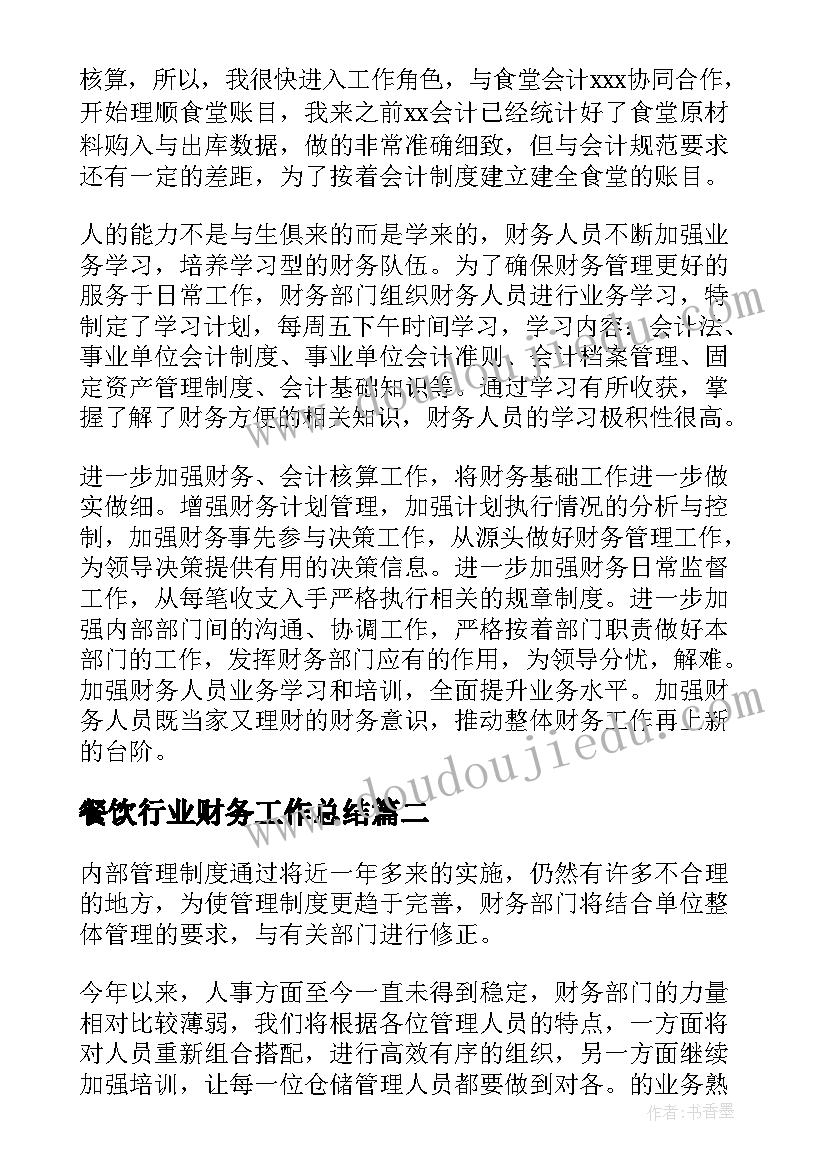 核算，所以，我很快进入工作角色，与食堂会计xxx协同合作，开始理顺食堂账目，我来之前xx会计已经统计好了食堂原材料购入与出库数据，做的非常准确细致，但与会计规范要求还有一定的差距，为了按着会计制度建立建全食堂的账目。

人的能力不是与生俱来的而是学来的，财务人员不断加强业务学习，培养学习型的财务队伍。为了确保财务管理更好的服务于日常工作，财务部门组织财务人员进行业务学习，特制定了学习计划，每周五下午时间学习，学习内容：会计法、事业单位会计制度、事业单位会计准则、会计档案管理、固定资产管理制度、会计基础知识等。通过学习有所收获，掌握了解了财务方便的相关知识，财务人员的学习极积性很高。

进一步加强财务、会计核算工作，将财务基础工作进一步做实做细。增强财务计划管理，加强计划执行情况的分析与控制，加强财务事先参与决策工作，从源头做好财务管理工作，为领导决策提供有用的决策信息。进一步加强财务日常监督工作，从每笔收支入手严格执行相关的规章制度。进一步加强内部部门间的沟通、协调工作，严格按着部门职责做好本部门的工作，发挥财务部门应有的作用，为领导分忧，解难。加强财务人员业务学习和培训，全面提升业务水平。加强财务人员既当家又理财的财务意识，推动整体财务工作再上新的台阶。

餐饮行业财务工作总结篇二

内部管理制度通过将近一年多来的实施，仍然有许多不合理的地方，为使管理制度更趋于完善，财务部门将结合单位整体管理的要求，与有关部门进行修正。

今年以来，人事方面至今一直未得到稳定，财务部门的力量相对比较薄弱，我们将根据各位管理人员的特点，一方面将对人员重新组合搭配，进行高效有序的组织，另一方面继续加强培训，让每一位仓储管理人员都要做到对各。的业务熟

www.doudoujiedu.com

作者：书香墨